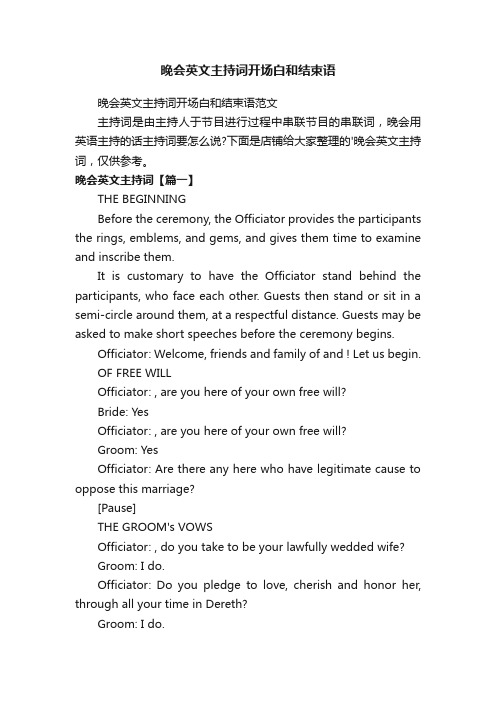 晚会英文主持词开场白和结束语

晚会英文主持词开场白和结束语范文

主持词是由主持人于节目进行过程中串联节目的串联词，晚会用英语主持的话主持词要怎么说?下面是店铺给大家整理的'晚会英文主持词，仅供参考。

晚会英文主持词【篇一】

THE BEGINNING

Before the ceremony, the Officiator provides the participants the rings, emblems, and gems, and gives them time to examine and inscribe them.

It is customary to have the Officiator stand behind the participants, who face each other. Guests then stand or sit in a semi-circle around them, at a respectful distance. Guests may be asked to make short speeches before the ceremony begins.

Officiator: Welcome, friends and family of and ! Let us begin.

OF FREE WILL

Officiator: , are you here of your own free will?

Bride: Yes

Officiator: , are you here of your own free will?

Groom: Yes

Officiator: Are there any here who have legitimate cause to oppose this marriage?

[Pause]

THE GROOM's VOWS

Officiator: , do you take to be your lawfully wedded wife?

Groom: I do.

Officiator: Do you pledge to love, cherish and honor her, through all your time in Dereth?

Groom: I do.